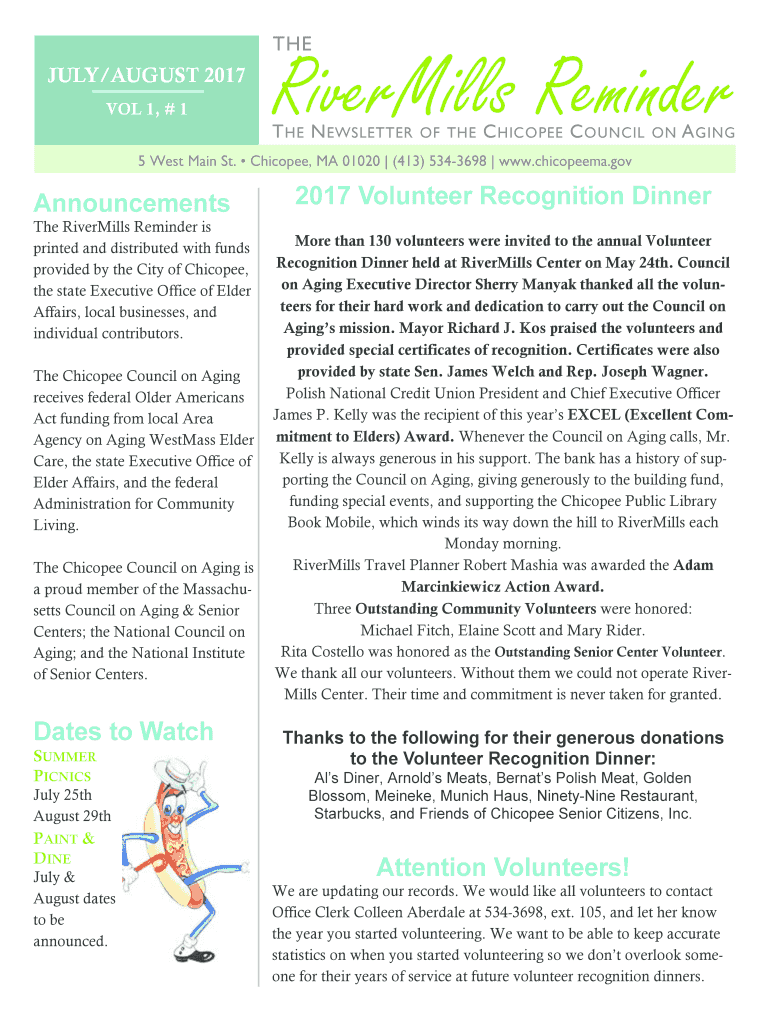 JULY/AUGUST 2017
VOL 1, # 1

THE
RiverMills Reminder
THE NEWSLETTER OF THE CHICOPEE COUNCIL ON AGING

5 West Main St. • Chicopee, MA 01020 | (413) 534-3698 | www.chicopeema.gov

Announcements

The RiverMills Reminder is printed and distributed with funds provided by the City of Chicopee, the state Executive Office of Elder Affairs, local businesses, and individual contributors.

The Chicopee Council on Aging receives federal Older Americans Act funding from local Area Agency on Aging WestMass Elder Care, the state Executive Office of Elder Affairs, and the federal Administration for Community Living.

The Chicopee Council on Aging is a proud member of the Massachusetts Council on Aging & Senior Centers; the National Council on Aging; and the National Institute of Senior Centers.

Dates to Watch

SUMMER PICNICS
July 25th
August 29th

PAINT & DINE
July & August dates to be announced.

2017 Volunteer Recognition Dinner

More than 130 volunteers were invited to the annual Volunteer Recognition Dinner held at RiverMills Center on May 24th. Council on Aging Executive Director Sherry Manyak thanked all the volunteers for their hard work and dedication to carry out the Council on Aging's mission. Mayor Richard J. Kos praised the volunteers and provided special certificates of recognition. Certificates were also provided by state Sen. James Welch and Rep. Joseph Wagner.
Polish National Credit Union President and Chief Executive Officer James P. Kelly was the recipient of this year's EXCEL (Excellent Commitment to Elders) Award. Whenever the Council on Aging calls, Mr. Kelly is always generous in his support. The bank has a history of supporting the Council on Aging, giving generously to the building fund, funding special events, and supporting the Chicopee Public Library Book Mobile, which winds its way down the hill to RiverMills each Monday morning.
RiverMills Travel Planner Robert Mashia was awarded the Adam Marcinkiewicz Action Award.
Three Outstanding Community Volunteers were honored: Michael Fitch, Elaine Scott and Mary Rider.
Rita Costello was honored as the Outstanding Senior Center Volunteer.
We thank all our volunteers. Without them we could not operate RiverMills Center. Their time and commitment is never taken for granted.

Thanks to the following for their generous donations to the Volunteer Recognition Dinner:
Al's Diner, Arnold's Meats, Bernat's Polish Meat, Golden Blossom, Meineke, Munich Haus, Ninety-Nine Restaurant, Starbucks, and Friends of Chicopee Senior Citizens, Inc.

Attention Volunteers!

We are updating our records. We would like all volunteers to contact Office Clerk Colleen Aberdale at 534-3698, ext. 105, and let her know the year you started volunteering. We want to be able to keep accurate statistics on when you started volunteering so we don't overlook someone for their years of service at future volunteer recognition dinners.